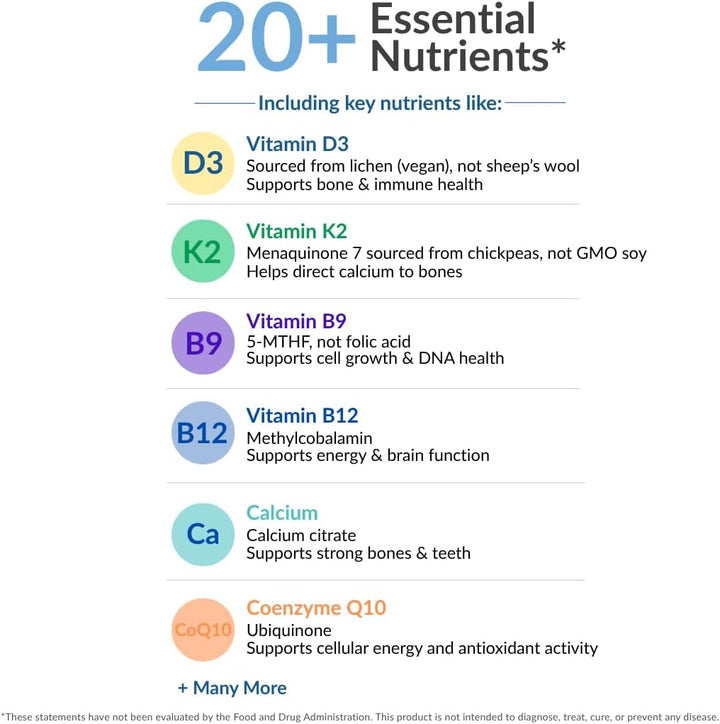 20+ Essential Nutrients*

Including key nutrients like:

D3
Vitamin D3
Sourced from lichen (vegan), not sheep's wool
Supports bone & immune health

K2
Vitamin K2
Menaquinone 7 sourced from chickpeas, not GMO soy
Helps direct calcium to bones

B9
Vitamin B9
5-MTHF, not folic acid
Supports cell growth & DNA health

B12
Vitamin B12
Methylcobalamin
Supports energy & brain function

Ca
Calcium
Calcium citrate
Supports strong bones & teeth

CoQ10
Coenzyme Q10
Ubiquinone
Supports cellular energy and antioxidant activity

+ Many More

*These statements have not been evaluated by the Food and Drug Administration. This product is not intended to diagnose, treat, cure, or prevent any disease.